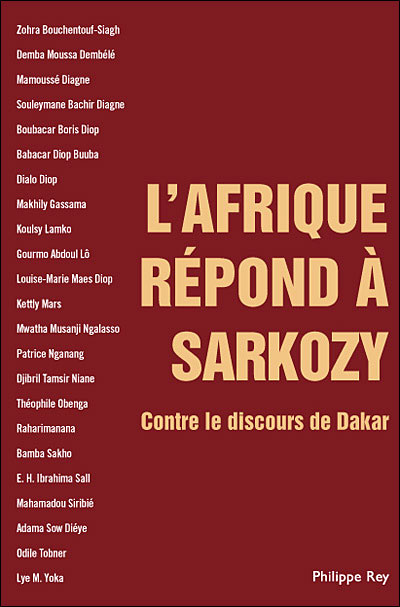 Zohra Bouchentouf-Siagh

Demba Moussa Dembélé

Mamoussé Diagne

Souleymane Bachir Diagne

Boubacar Boris Diop

Babacar Diop Buuba

Dialo Diop

Makhily Gassama

Koulsy Lamko

Gourmo Abdoul Lô

Louise-Marie Maes Diop

Kettly Mars

Mwatha Musanji Ngalasso

Patrice Nganang

Djibril Tamsir Niane

Théophile Obenga

Raharimanana

Bamba Sakho

E. H. Ibrahima Sall

Mahamadou Siribié

Adama Sow Diéye

Odile Tobner

Lye M. Yoka

L'AFRIQUE RÉPOND À SARKOZY

Contre le discours de Dakar

Philippe Rey